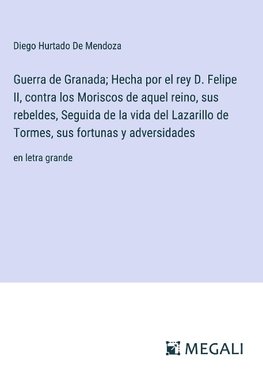 Diego Hurtado De Mendoza

Guerra de Granada; Hecha por el rey D. Felipe II, contra los Moriscos de aquel reino, sus rebeldes, Seguida de la vida del Lazarillo de Tormes, sus fortunas y adversidades

en letra grande

MEGALI